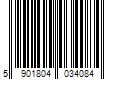 5 901804 034084